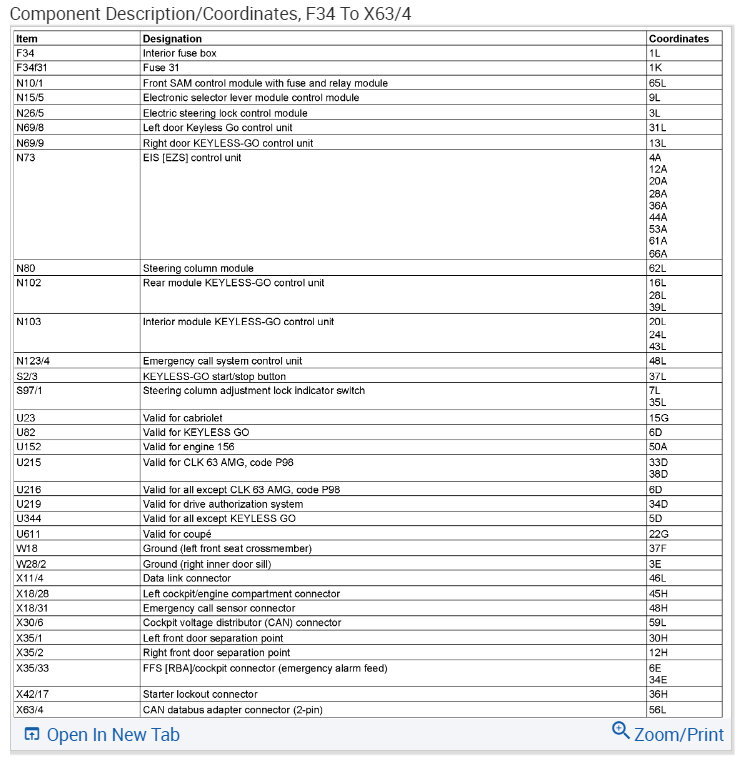 Component Description/Coordinates, F34 To X63/4

| Item | Designation | Coordinates |
|---|---|---|
| F34 | Interior fuse box | 1L |
| F34f31 | Fuse 31 | 1K |
| N10/1 | Front SAM control module with fuse and relay module | 65L |
| N15/5 | Electronic selector lever module control module | 9L |
| N26/5 | Electric steering lock control module | 3L |
| N69/8 | Left door Keyless Go control unit | 31L |
| N69/9 | Right door KEYLESS-GO control unit | 13L |
| N73 | EIS [EZS] control unit | 4A 12A 20A 28A 36A 44A 53A 61A 66A |
| N80 | Steering column module | 62L |
| N102 | Rear module KEYLESS-GO control unit | 16L 28L 39L |
| N103 | Interior module KEYLESS-GO control unit | 20L 24L 43L |
| N123/4 | Emergency call system control unit | 48L |
| S2/3 | KEYLESS-GO start/stop button | 37L |
| S97/1 | Steering column adjustment lock indicator switch | 7L 35L |
| U23 | Valid for cabriolet | 15G |
| U82 | Valid for KEYLESS GO | 6D |
| U152 | Valid for engine 156 | 50A |
| U215 | Valid for CLK 63 AMG, code P98 | 33D 38D |
| U216 | Valid for all except CLK 63 AMG, code P98 | 6D |
| U219 | Valid for drive authorization system | 34D |
| U344 | Valid for all except KEYLESS GO | 5D |
| U611 | Valid for coupé | 22G |
| W18 | Ground (left front seat crossmember) | 37F |
| W28/2 | Ground (right inner door sill) | 3E |
| X11/4 | Data link connector | 46L |
| X18/28 | Left cockpit/engine compartment connector | 45H |
| X18/31 | Emergency call sensor connector | 48H |
| X30/6 | Cockpit voltage distributor (CAN) connector | 59L |
| X35/1 | Left front door separation point | 30H |
| X35/2 | Right front door separation point | 12H |
| X35/33 | FFS [RBA]/cockpit connector (emergency alarm feed) | 6E 34E |
| X42/17 | Starter lockout connector | 36H |
| X63/4 | CAN databus adapter connector (2-pin) | 56L |

Open In New Tab

Zoom/Print